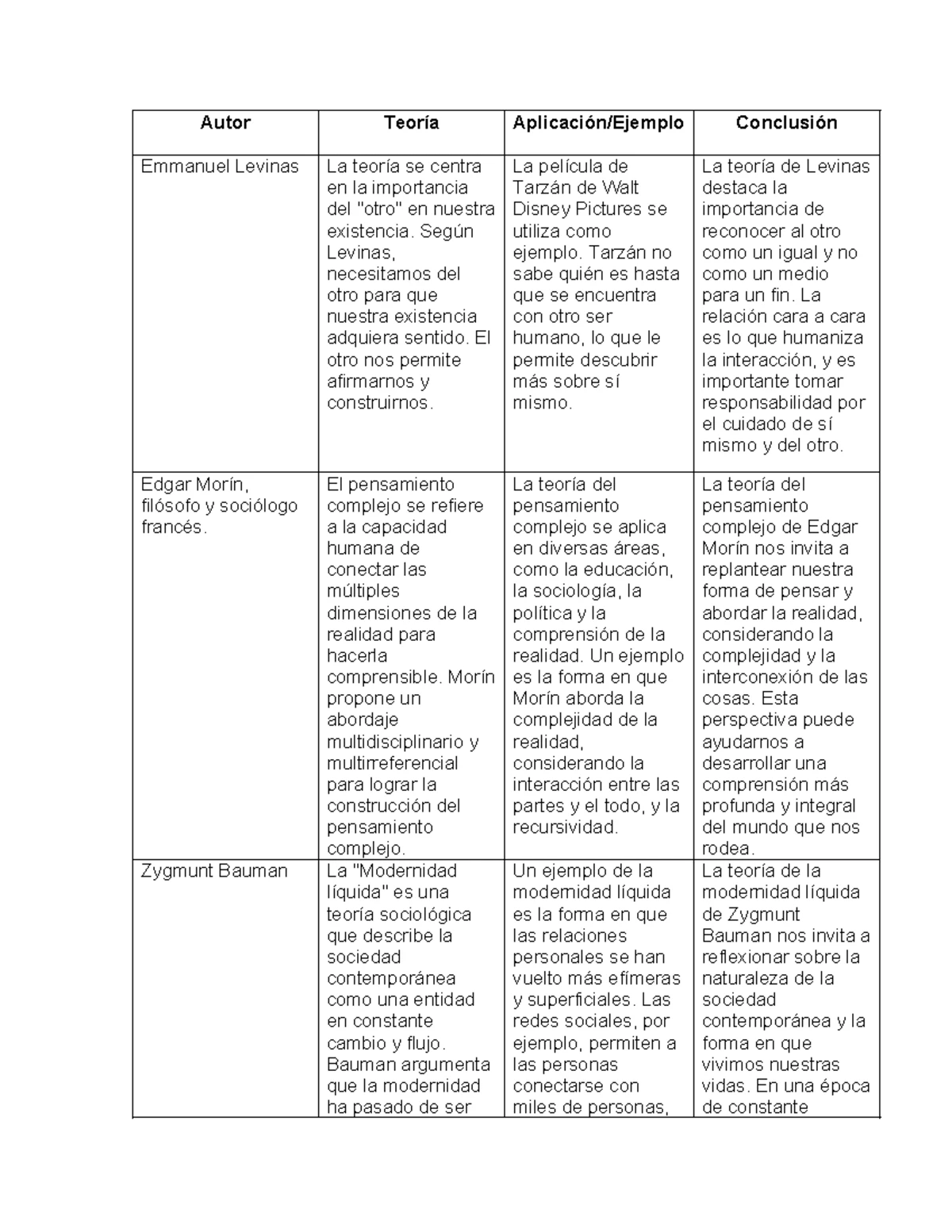 | Autor | Teoría | Aplicación/Ejemplo | Conclusión |
|---|---|---|---|
| Emmanuel Levinas | La teoría se centra en la importancia del "otro" en nuestra existencia. Según Levinas, necesitamos del otro para que nuestra existencia adquiera sentido. El otro nos permite afirmarnos y construirnos. | La película de Tarzán de Walt Disney Pictures se utiliza como ejemplo. Tarzán no sabe quién es hasta que se encuentra con otro ser humano, lo que le permite descubrir más sobre sí mismo. | La teoría de Levinas destaca la importancia de reconocer al otro como un igual y no como un medio para un fin. La relación cara a cara es lo que humaniza la interacción, y es importante tomar responsabilidad por el cuidado de sí mismo y del otro. |
| Edgar Morín, filósofo y sociólogo francés. | El pensamiento complejo se refiere a la capacidad humana de conectar las múltiples dimensiones de la realidad para hacerla comprensible. Morín propone un abordaje multidisciplinario y multirreferencial para lograr la construcción del pensamiento complejo. | La teoría del pensamiento complejo se aplica en diversas áreas, como la educación, la sociología, la política y la comprensión de la realidad. Un ejemplo es la forma en que Morín aborda la complejidad de la realidad, considerando la interacción entre las partes y el todo, y la recursividad. | La teoría del pensamiento complejo de Edgar Morín nos invita a replantear nuestra forma de pensar y abordar la realidad, considerando la complejidad y la interconexión de las cosas. Esta perspectiva puede ayudarnos a desarrollar una comprensión más profunda y integral del mundo que nos rodea. |
| Zygmunt Bauman | La "Modernidad líquida" es una teoría sociológica que describe la sociedad contemporánea como una entidad en constante cambio y flujo. Bauman argumenta que la modernidad ha pasado de ser | Un ejemplo de la modernidad líquida es la forma en que las relaciones personales se han vuelto más efímeras y superficiales. Las redes sociales, por ejemplo, permiten a las personas conectarse con miles de personas, | La teoría de la modernidad líquida de Zygmunt Bauman nos invita a reflexionar sobre la naturaleza de la sociedad contemporánea y la forma en que vivimos nuestras vidas. En una época de constante |